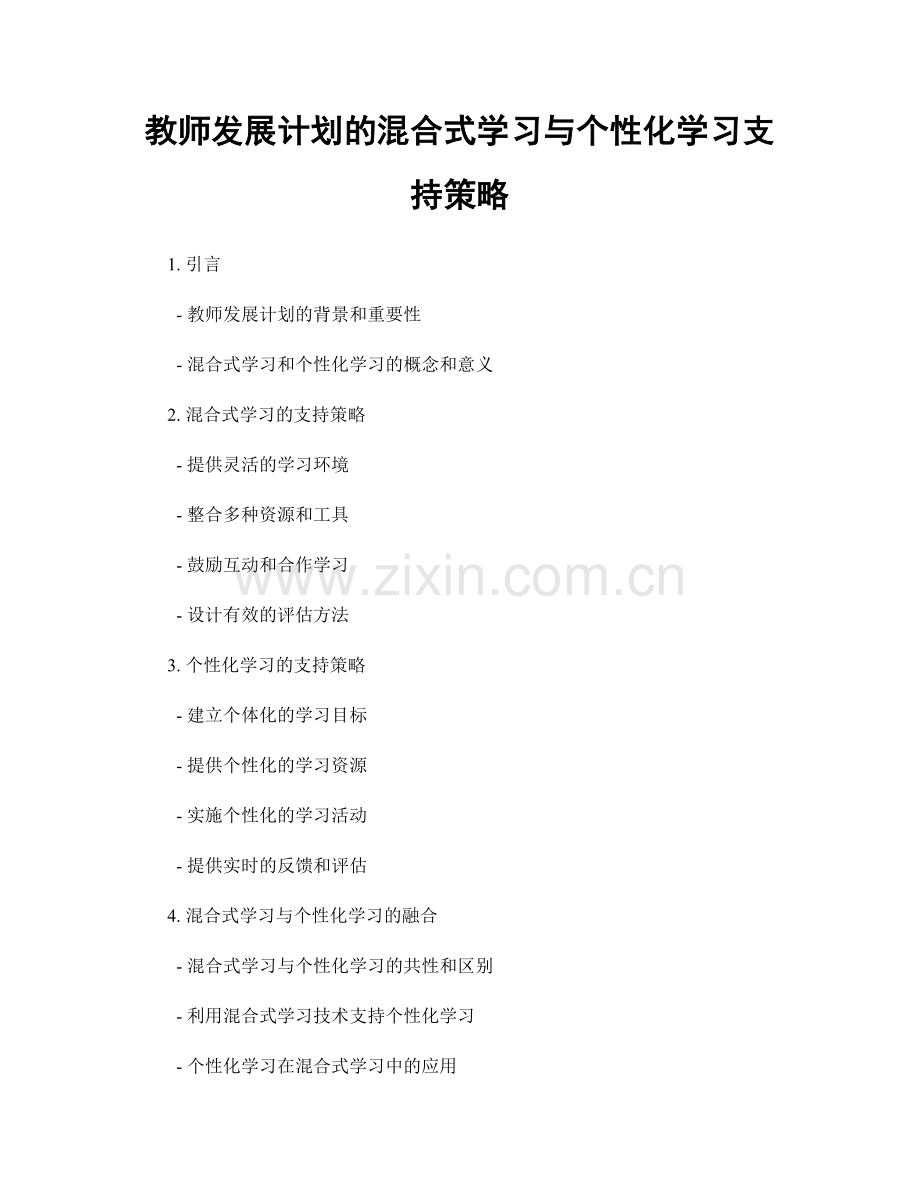 教师发展计划的混合式学习与个性化学习支持策略

1.引言

- 教师发展计划的背景和重要性

- 混合式学习和个性化学习的概念和意义

2.混合式学习的支持策略

- 提供灵活的学习环境

- 整合多种资源和工具

- 鼓励互动和合作学习

- 设计有效的评估方法

3.个性化学习的支持策略

- 建立个体化的学习目标

- 提供个性化的学习资源

- 实施个性化的学习活动

- 提供实时的反馈和评估

4.混合式学习与个性化学习的融合

- 混合式学习与个性化学习的共性和区别

- 利用混合式学习技术支持个性化学习

- 个性化学习在混合式学习中的应用

www.zixin.com.cn